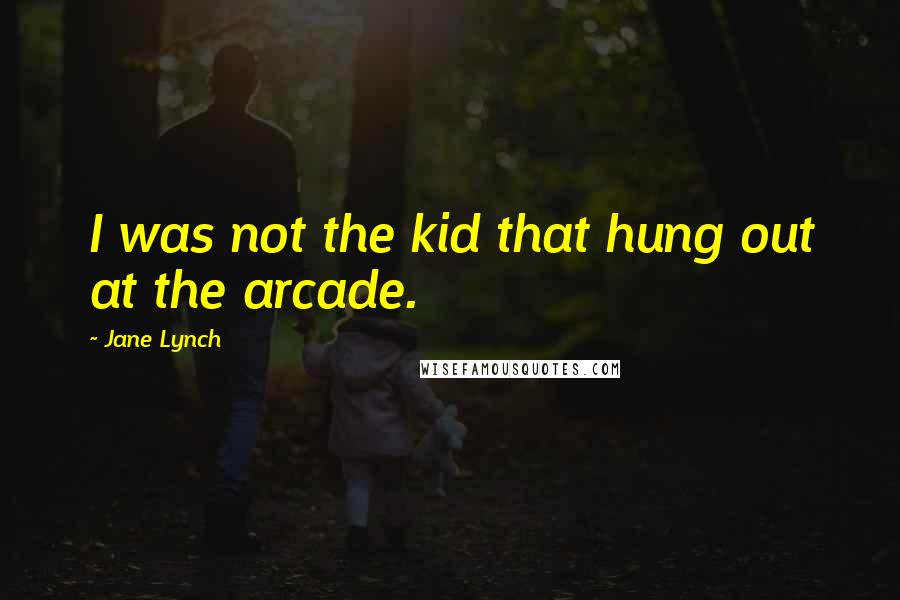 I was not the kid that hung out at the arcade.

~ Jane Lynch

WISEFAMOUSQUOTES.COM